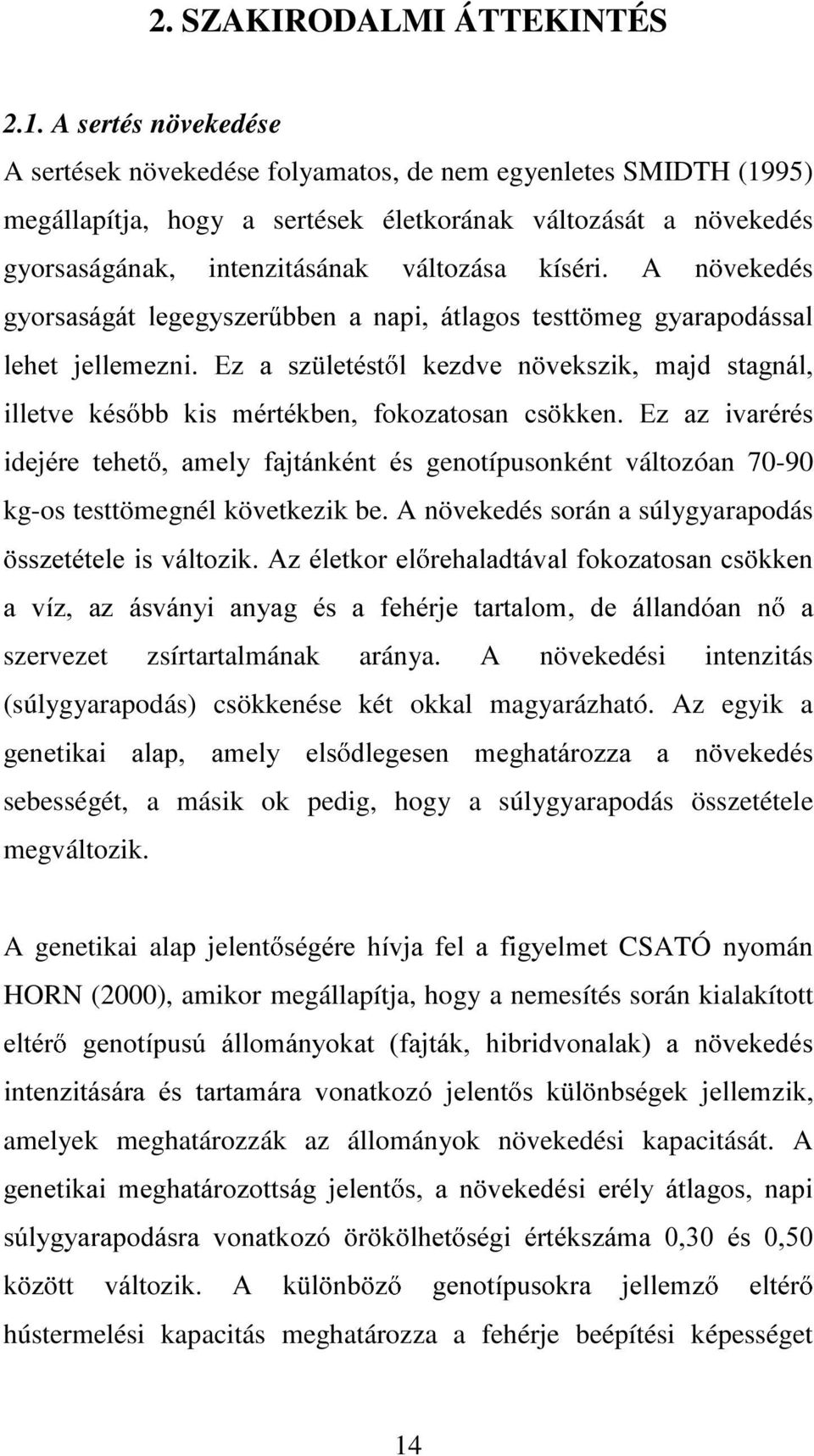 2. SZAKIRODALMI ÁTTEKINTÉS

2.1. A sertés növekedése

A sertések növekedése folyamatos, de nem egyenletes SMIDTH (1995) megállapítja, hogy a sertések életkorának változását a növekedés gyorsaságának, intenzitásának változása kíséri. A növekedés gyorsaságát legegyszerűbben a napi, átlagos testtömeg gyarapodással lehet jellemezni. Ez a születéstől kezdve növekszik, majd stagnál, illetve később kis mértékben, fokozatosan csökken. Ez az ivarérés idejére tehető, amely fajtánként és genotípusonként változóan 70-90 kg-os testtömegnél következik be. A növekedés során a súlygyarapodás összetétele is változik. Az életkor előrehaladtával fokozatosan csökken a víz, az ásványi anyag és a fehérje tartalom, de állandóan nő a szervezet zsírtartalmának aránya. A növekedési intenzitás (súlygyarapodás) csökkenése két okkal magyarázható. Az egyik a genetikai alap, amely elsődlegesen meghatározza a növekedés sebességét, a másik ok pedig, hogy a súlygyarapodás összetétele megváltozik.

A genetikai alap jelentőségére hívja fel a figyelmet CSATÓ nyomán HORN (2000), amikor megállapítja, hogy a nemesítés során kialakított eltérő genotípusú állományokat (fajták, hibridvonalak) a növekedés intenzitására és tartamára vonatkozó jelentős különbségek jellemzik, amelyek meghatározzák az állományok növekedési kapacitását. A genetikai meghatározottság jelentős, a növekedési erély átlagos, napi súlygyarapodásra vonatkozó örökölhetőségi értékszáma 0,30 és 0,50 között változik. A különböző genotípusokra jellemző eltérő hústermelési kapacitás meghatározza a fehérje beépítési képességet

14